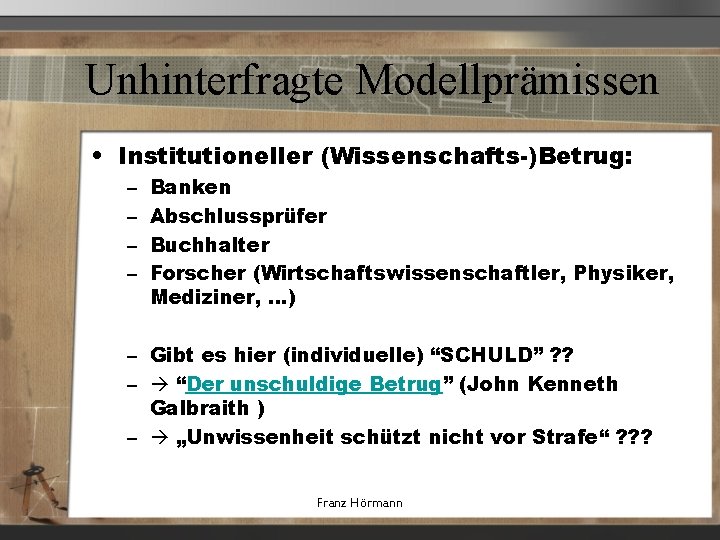 Unhinterfragte Modellprämissen

• Institutioneller (Wissenschafts-)Betrug:
– Banken
– Abschlussprüfer
– Buchhalter
– Forscher (Wirtschaftswissenschaftler, Physiker, Mediziner, …)

– Gibt es hier (individuelle) “SCHULD” ??
– → “Der unschuldige Betrug” (John Kenneth Galbraith )
– → „Unwissenheit schützt nicht vor Strafe“ ???

Franz Hörmann